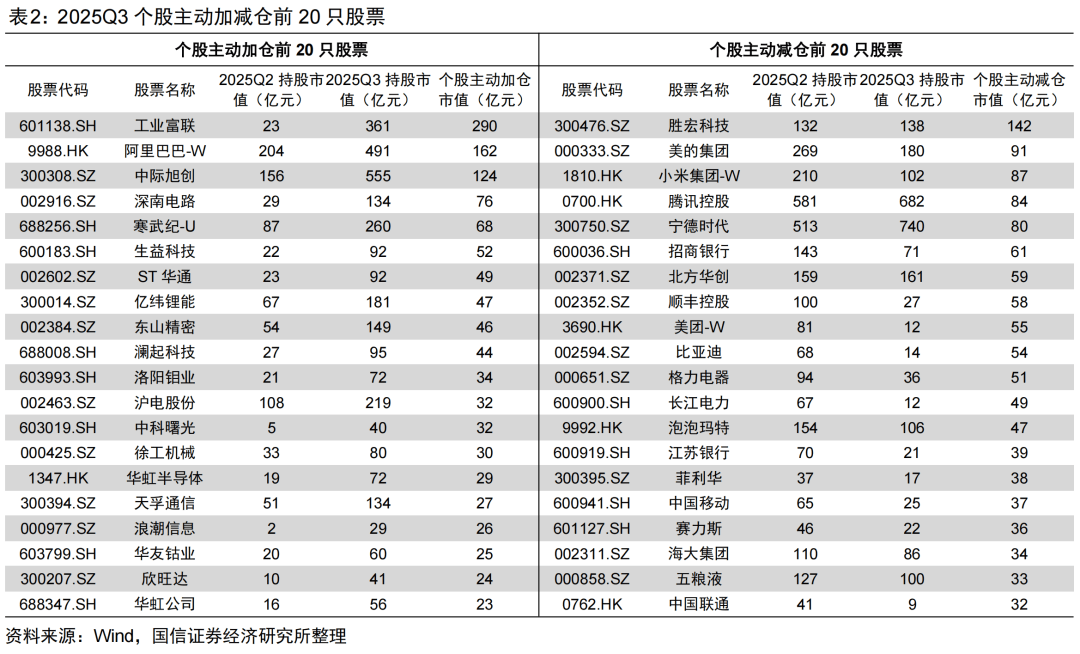 表2：2025Q3 个股主动加减仓前 20 只股票

| 个股主动加仓前 20 只股票 | | | | | 个股主动减仓前 20 只股票 | | | | |
|---|---|---|---|---|---|---|---|---|---|
| 股票代码 | 股票名称 | 2025Q2 持股市值（亿元） | 2025Q3 持股市值（亿元） | 个股主动加仓市值（亿元） | 股票代码 | 股票名称 | 2025Q2 持股市值（亿元） | 2025Q3 持股市值（亿元） | 个股主动减仓市值（亿元） |
| 601138.SH | 工业富联 | 23 | 361 | 290 | 300476.SZ | 胜宏科技 | 132 | 138 | 142 |
| 9988.HK | 阿里巴巴-W | 204 | 491 | 162 | 000333.SZ | 美的集团 | 269 | 180 | 91 |
| 300308.SZ | 中际旭创 | 156 | 555 | 124 | 1810.HK | 小米集团-W | 210 | 102 | 87 |
| 002916.SZ | 深南电路 | 29 | 134 | 76 | 0700.HK | 腾讯控股 | 581 | 682 | 84 |
| 688256.SH | 寒武纪-U | 87 | 260 | 68 | 300750.SZ | 宁德时代 | 513 | 740 | 80 |
| 600183.SH | 生益科技 | 22 | 92 | 52 | 600036.SH | 招商银行 | 143 | 71 | 61 |
| 002602.SZ | ST 华通 | 23 | 92 | 49 | 002371.SZ | 北方华创 | 159 | 161 | 59 |
| 300014.SZ | 亿纬锂能 | 67 | 181 | 47 | 002352.SZ | 顺丰控股 | 100 | 27 | 58 |
| 002384.SZ | 东山精密 | 54 | 149 | 46 | 3690.HK | 美团-W | 81 | 12 | 55 |
| 688008.SH | 澜起科技 | 27 | 95 | 44 | 002594.SZ | 比亚迪 | 68 | 14 | 54 |
| 603993.SH | 洛阳钼业 | 21 | 72 | 34 | 000651.SZ | 格力电器 | 94 | 36 | 51 |
| 002463.SZ | 沪电股份 | 108 | 219 | 32 | 600900.SH | 长江电力 | 67 | 12 | 49 |
| 603019.SH | 中科曙光 | 5 | 40 | 32 | 9992.HK | 泡泡玛特 | 154 | 106 | 47 |
| 000425.SZ | 徐工机械 | 33 | 80 | 30 | 600919.SH | 江苏银行 | 70 | 21 | 39 |
| 1347.HK | 华虹半导体 | 19 | 72 | 29 | 300395.SZ | 菲利华 | 37 | 17 | 38 |
| 300394.SZ | 天孚通信 | 51 | 134 | 27 | 600941.SH | 中国移动 | 65 | 25 | 37 |
| 000977.SZ | 浪潮信息 | 2 | 29 | 26 | 601127.SH | 赛力斯 | 46 | 22 | 36 |
| 603799.SH | 华友钴业 | 20 | 60 | 25 | 002311.SZ | 海大集团 | 110 | 86 | 34 |
| 300207.SZ | 欣旺达 | 10 | 41 | 24 | 000858.SZ | 五粮液 | 127 | 100 | 33 |
| 688347.SH | 华虹公司 | 16 | 56 | 23 | 0762.HK | 中国联通 | 41 | 9 | 32 |

资料来源：Wind，国信证券经济研究所整理